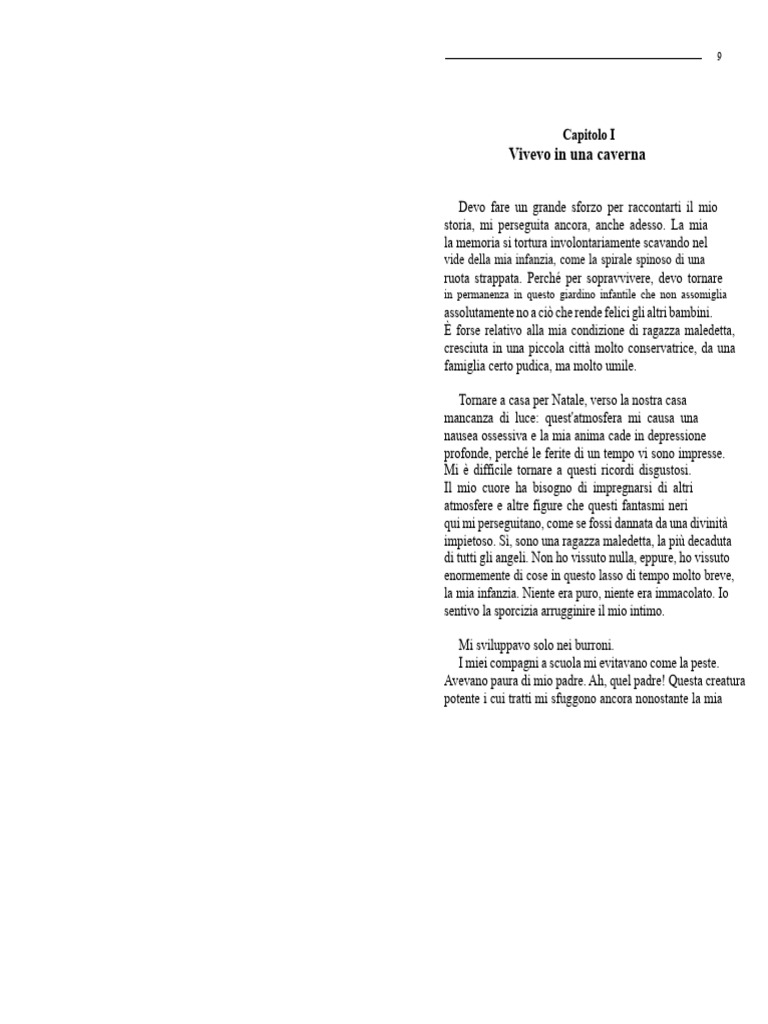 9

Capitolo I
Vivevo in una caverna

Devo fare un grande sforzo per raccontarti il mio storia, mi perseguita ancora, anche adesso. La mia la memoria si tortura involontariamente scavando nel vide della mia infanzia, come la spirale spinoso di una ruota strappata. Perché per sopravvivere, devo tornare in permanenza in questo giardino infantile che non assomiglia assolutamente no a ciò che rende felici gli altri bambini. È forse relativo alla mia condizione di ragazza maledetta, cresciuta in una piccola città molto conservatrice, da una famiglia certo pudica, ma molto umile.

Tornare a casa per Natale, verso la nostra casa mancanza di luce: quest'atmosfera mi causa una nausea ossessiva e la mia anima cade in depressione profonde, perché le ferite di un tempo vi sono impresse. Mi è difficile tornare a questi ricordi disgustosi. Il mio cuore ha bisogno di impregnarsi di altri atmosfere e altre figure che questi fantasmi neri qui mi perseguitano, come se fossi dannata da una divinità impietoso. Sì, sono una ragazza maledetta, la più decaduta di tutti gli angeli. Non ho vissuto nulla, eppure, ho vissuto enormemente di cose in questo lasso di tempo molto breve, la mia infanzia. Niente era puro, niente era immacolato. Io sentivo la sporcizia arrugginire il mio intimo.

Mi sviluppavo solo nei burroni.
I miei compagni a scuola mi evitavano come la peste. Avevano paura di mio padre. Ah, quel padre! Questa creatura potente i cui tratti mi sfuggono ancora nonostante la mia